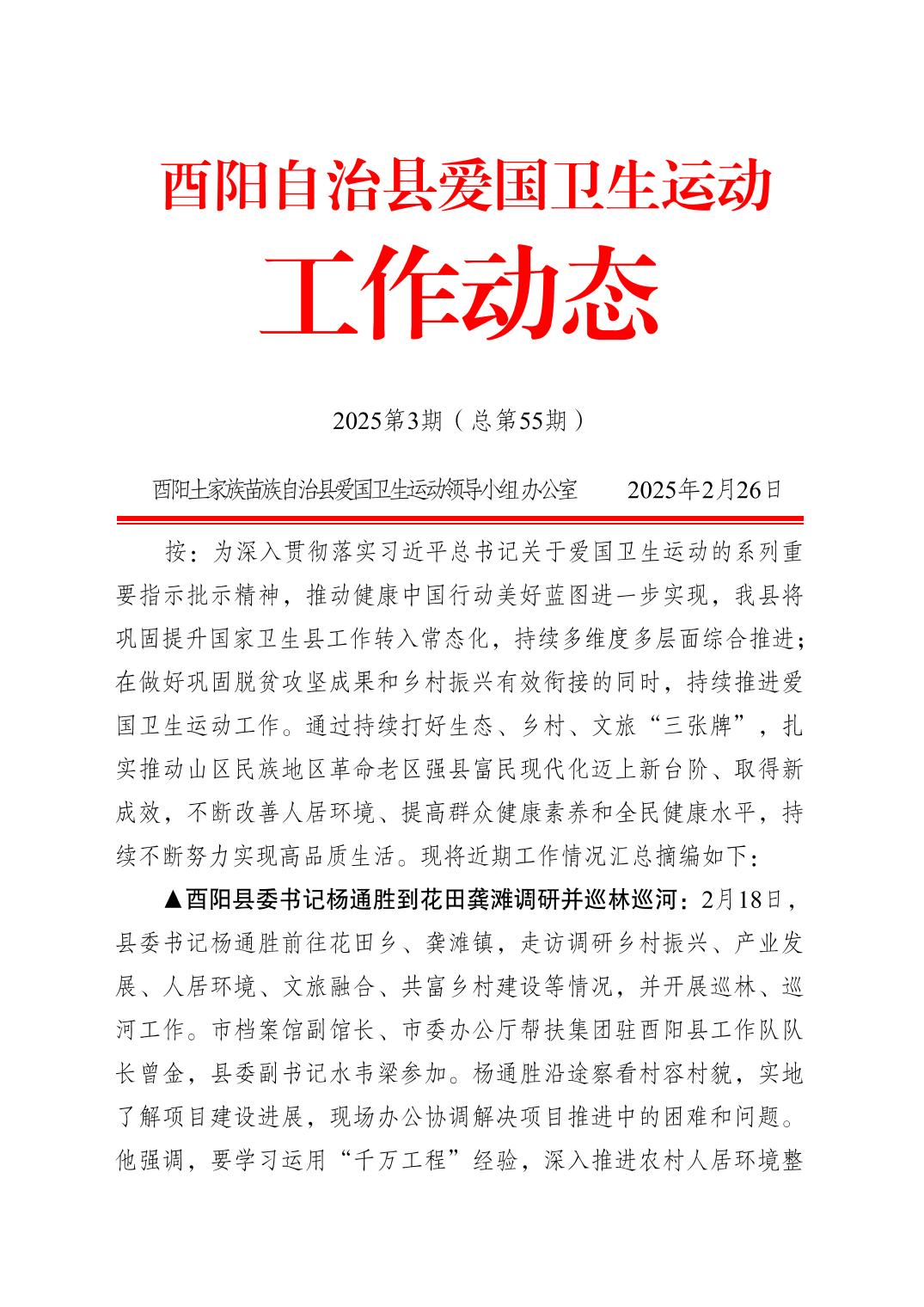 酉阳自治县爱国卫生运动

工作动态

2025第3期（总第55期）

酉阳土家族苗族自治县爱国卫生运动领导小组办公室　　2025年2月26日

按：为深入贯彻落实习近平总书记关于爱国卫生运动的系列重要指示批示精神，推动健康中国行动美好蓝图进一步实现，我县将巩固提升国家卫生县工作转入常态化，持续多维度多层面综合推进；在做好巩固脱贫攻坚成果和乡村振兴有效衔接的同时，持续推进爱国卫生运动工作。通过持续打好生态、乡村、文旅“三张牌”，扎实推动山区民族地区革命老区强县富民现代化迈上新台阶、取得新成效，不断改善人居环境、提高群众健康素养和全民健康水平，持续不断努力实现高品质生活。现将近期工作情况汇总摘编如下：

▲酉阳县委书记杨通胜到花田龚滩调研并巡林巡河：2月18日，县委书记杨通胜前往花田乡、龚滩镇，走访调研乡村振兴、产业发展、人居环境、文旅融合、共富乡村建设等情况，并开展巡林、巡河工作。市档案馆副馆长、市委办公厅帮扶集团驻酉阳县工作队队长曾金，县委副书记水韦梁参加。杨通胜沿途察看村容村貌，实地了解项目建设进展，现场办公协调解决项目推进中的困难和问题。他强调，要学习运用“千万工程”经验，深入推进农村人居环境整